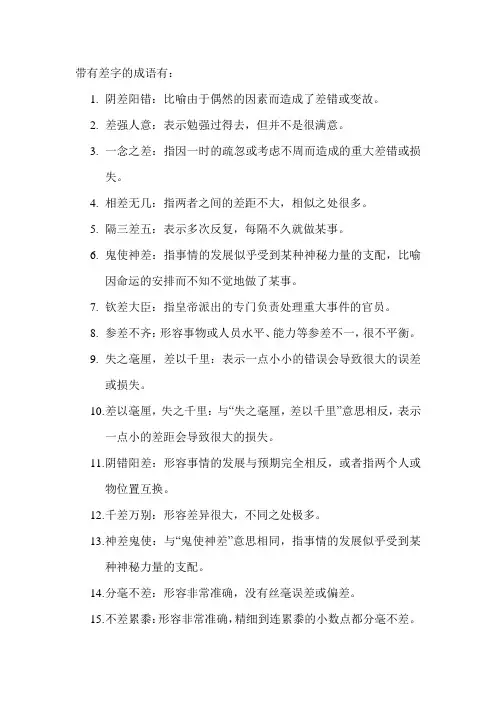 带有差字的成语有：

1. 阴差阳错：比喻由于偶然的因素而造成了差错或变故。

2. 差强人意：表示勉强过得去，但并不是很满意。

3. 一念之差：指因一时的疏忽或考虑不周而造成的重大差错或损失。

4. 相差无几：指两者之间的差距不大，相似之处很多。

5. 隔三差五：表示多次反复，每隔不久就做某事。

6. 鬼使神差：指事情的发展似乎受到某种神秘力量的支配，比喻因命运的安排而不知不觉地做了某事。

7. 钦差大臣：指皇帝派出的专门负责处理重大事件的官员。

8. 参差不齐：形容事物或人员水平、能力等参差不一，很不平衡。

9. 失之毫厘，差以千里：表示一点小小的错误会导致很大的误差或损失。

10.差以毫厘，失之千里：与“失之毫厘，差以千里”意思相反，表示一点小的差距会导致很大的损失。

11.阴错阳差：形容事情的发展与预期完全相反，或者指两个人或物位置互换。

12.千差万别：形容差异很大，不同之处极多。

13.神差鬼使：与“鬼使神差”意思相同，指事情的发展似乎受到某种神秘力量的支配。

14.分毫不差：形容非常准确，没有丝毫误差或偏差。

15.不差累黍：形容非常准确，精细到连累黍的小数点都分毫不差。